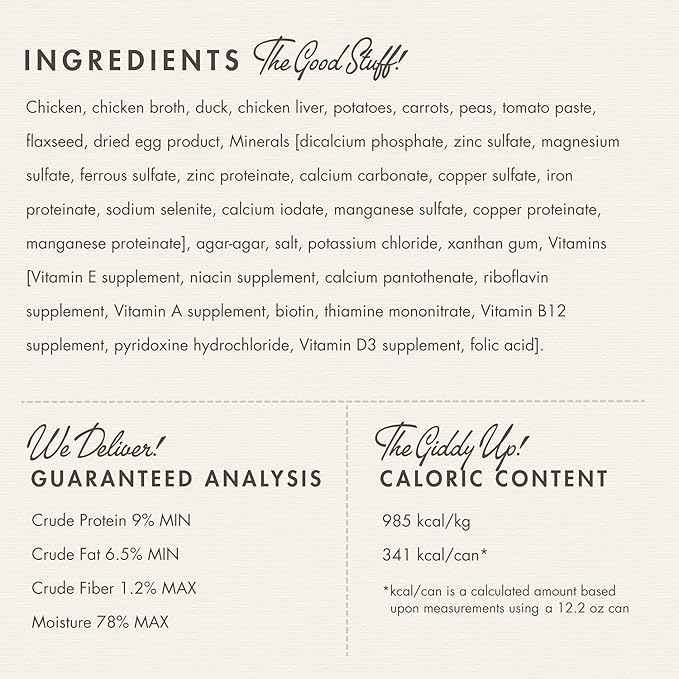 INGREDIENTS The Good Stuff!

Chicken, chicken broth, duck, chicken liver, potatoes, carrots, peas, tomato paste, flaxseed, dried egg product, Minerals [dicalcium phosphate, zinc sulfate, magnesium sulfate, ferrous sulfate, zinc proteinate, calcium carbonate, copper sulfate, iron proteinate, sodium selenite, calcium iodate, manganese sulfate, copper proteinate, manganese proteinate], agar-agar, salt, potassium chloride, xanthan gum, Vitamins [Vitamin E supplement, niacin supplement, calcium pantothenate, riboflavin supplement, Vitamin A supplement, biotin, thiamine mononitrate, Vitamin B12 supplement, pyridoxine hydrochloride, Vitamin D3 supplement, folic acid].

We Deliver!
GUARANTEED ANALYSIS

Crude Protein 9% MIN

Crude Fat 6.5% MIN

Crude Fiber 1.2% MAX

Moisture 78% MAX

The Giddy Up!
CALORIC CONTENT

985 kcal/kg

341 kcal/can*

*kcal/can is a calculated amount based upon measurements using a 12.2 oz can